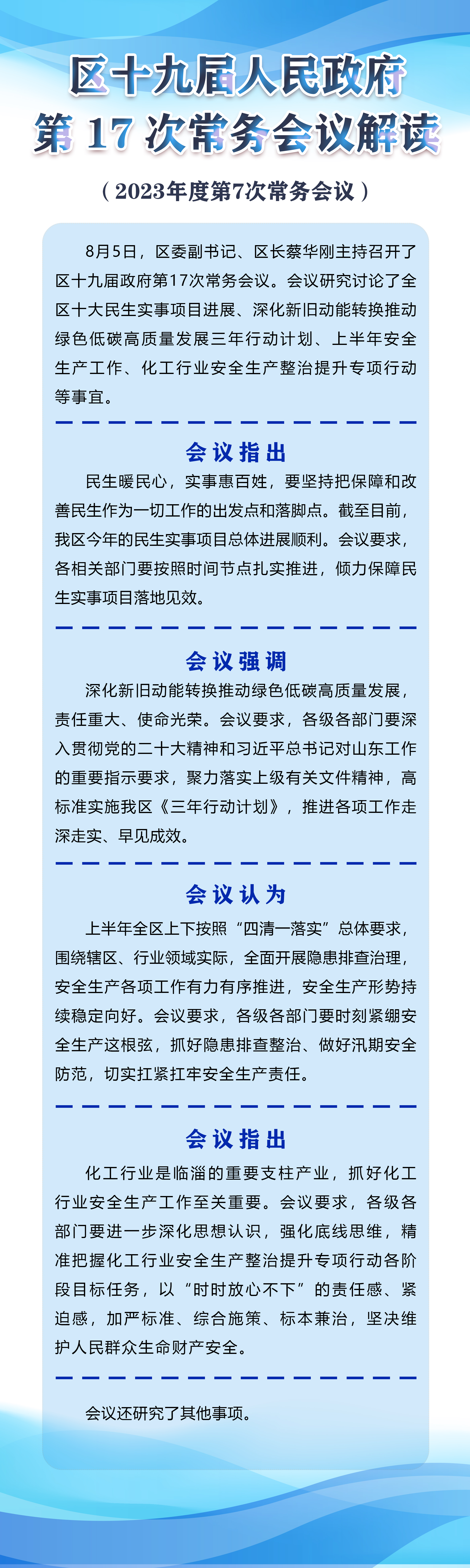 区十九届人民政府
第 17 次常务会议解读

（2023年度第7次常务会议）

8月5日，区委副书记、区长蔡华刚主持召开了区十九届政府第17次常务会议。会议研究讨论了全区十大民生实事项目进展、深化新旧动能转换推动绿色低碳高质量发展三年行动计划、上半年安全生产工作、化工行业安全生产整治提升专项行动等事宜。

会议指出

民生暖民心，实事惠百姓，要坚持把保障和改善民生作为一切工作的出发点和落脚点。截至目前，我区今年的民生实事项目总体进展顺利。会议要求，各相关部门要按照时间节点扎实推进，倾力保障民生实事项目落地见效。

会议强调

深化新旧动能转换推动绿色低碳高质量发展，责任重大、使命光荣。会议要求，各级各部门要深入贯彻党的二十大精神和习近平总书记对山东工作的重要指示要求，聚力落实上级有关文件精神，高标准实施我区《三年行动计划》，推进各项工作走深走实、早见成效。

会议认为

上半年全区上下按照“四清一落实”总体要求，围绕辖区、行业领域实际，全面开展隐患排查治理，安全生产各项工作有力有序推进，安全生产形势持续稳定向好。会议要求，各级各部门要时刻紧绷安全生产这根弦，抓好隐患排查整治、做好汛期安全防范，切实扛紧扛牢安全生产责任。

会议指出

化工行业是临淄的重要支柱产业，抓好化工行业安全生产工作至关重要。会议要求，各级各部门要进一步深化思想认识，强化底线思维，精准把握化工行业安全生产整治提升专项行动各阶段目标任务，以“时时放心不下”的责任感、紧迫感，加严标准、综合施策、标本兼治，坚决维护人民群众生命财产安全。

会议还研究了其他事项。